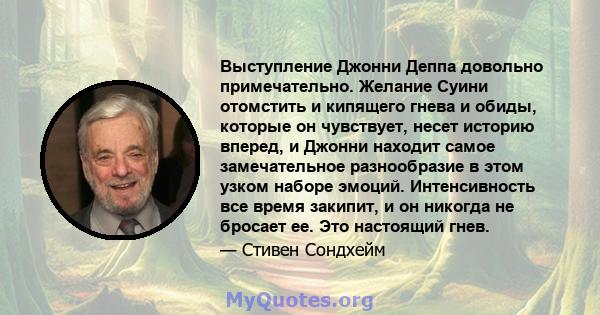 Выступление Джонни Деппа довольно примечательно. Желание Суини отомстить и кипящего гнева и обиды, которые он чувствует, несет историю вперед, и Джонни находит самое замечательное разнообразие в этом узком наборе эмоций. Интенсивность все время закипит, и он никогда не бросает ее. Это настоящий гнев.

— Стивен Сондхейм

MyQuotes.org